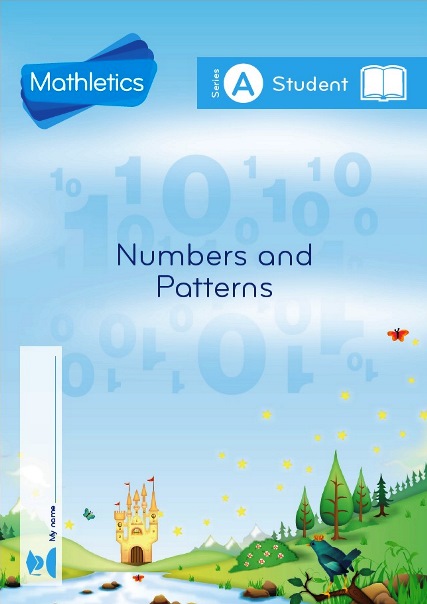 Mathletics

Series A Student

Numbers and Patterns

My name ____